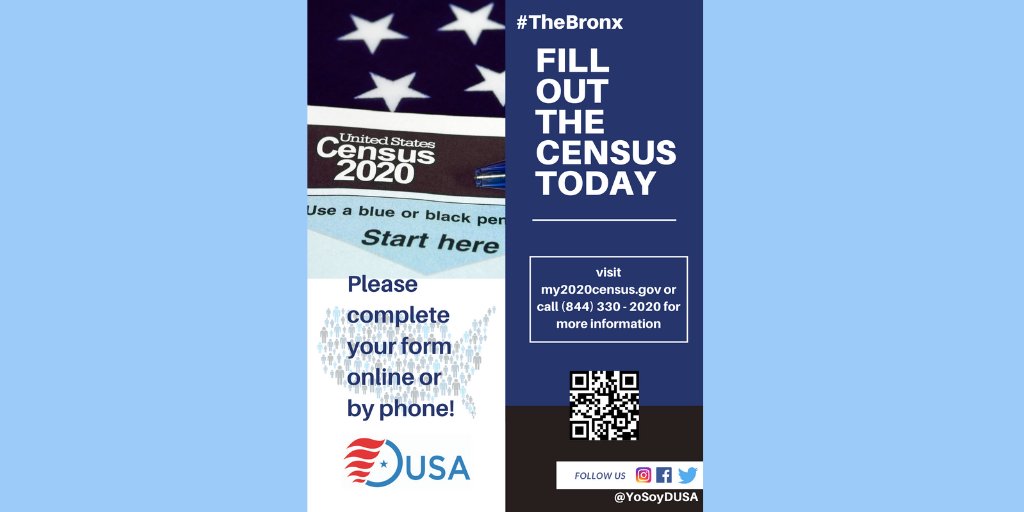 United States
Census
2020

Use a blue or black pen

Start here

Please complete your form online or by phone!

DUSA

#TheBronx

FILL OUT THE CENSUS TODAY

visit my2020census.gov or call (844) 330 - 2020 for more information

FOLLOW US

@YoSoyDUSA